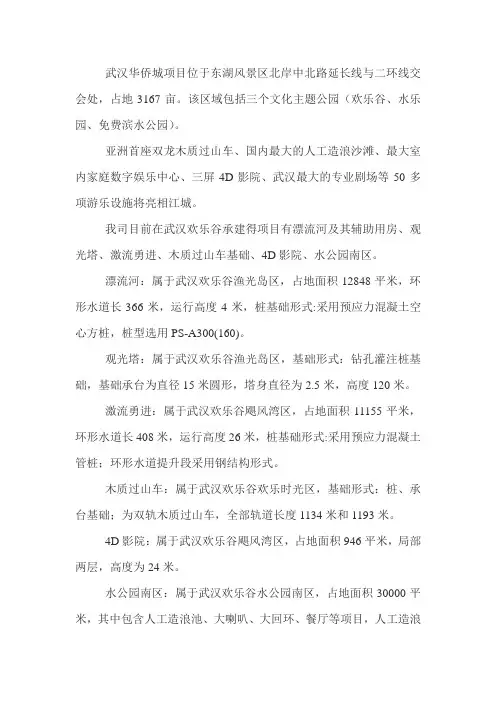 武汉华侨城项目位于东湖风景区北岸中北路延长线与二环线交会处，占地 3167 亩。该区域包括三个文化主题公园（欢乐谷、水乐园、免费滨水公园）。

亚洲首座双龙木质过山车、国内最大的人工造浪沙滩、最大室内家庭数字娱乐中心、三屏 4D 影院、武汉最大的专业剧场等 50 多项游乐设施将亮相江城。

我司目前在武汉欢乐谷承建得项目有漂流河及其辅助用房、观光塔、激流勇进、木质过山车基础、4D 影院、水公园南区。

漂流河：属于武汉欢乐谷渔光岛区，占地面积 12848 平米，环形水道长 366 米，运行高度 4 米，桩基础形式:采用预应力混凝土空心方桩，桩型选用 PS-A300(160)。

观光塔：属于武汉欢乐谷渔光岛区，基础形式：钻孔灌注桩基础，基础承台为直径 15 米圆形，塔身直径为 2.5 米，高度 120 米。

激流勇进：属于武汉欢乐谷飓风湾区，占地面积 11155 平米，环形水道长 408 米，运行高度 26 米，桩基础形式:采用预应力混凝土管桩；环形水道提升段采用钢结构形式。

木质过山车：属于武汉欢乐谷欢乐时光区，基础形式：桩、承台基础；为双轨木质过山车，全部轨道长度 1134 米和 1193 米。

4D 影院：属于武汉欢乐谷飓风湾区，占地面积 946 平米，局部两层，高度为 24 米。

水公园南区：属于武汉欢乐谷水公园南区，占地面积 30000 平米，其中包含人工造浪池、大喇叭、大回环、餐厅等项目，人工造浪